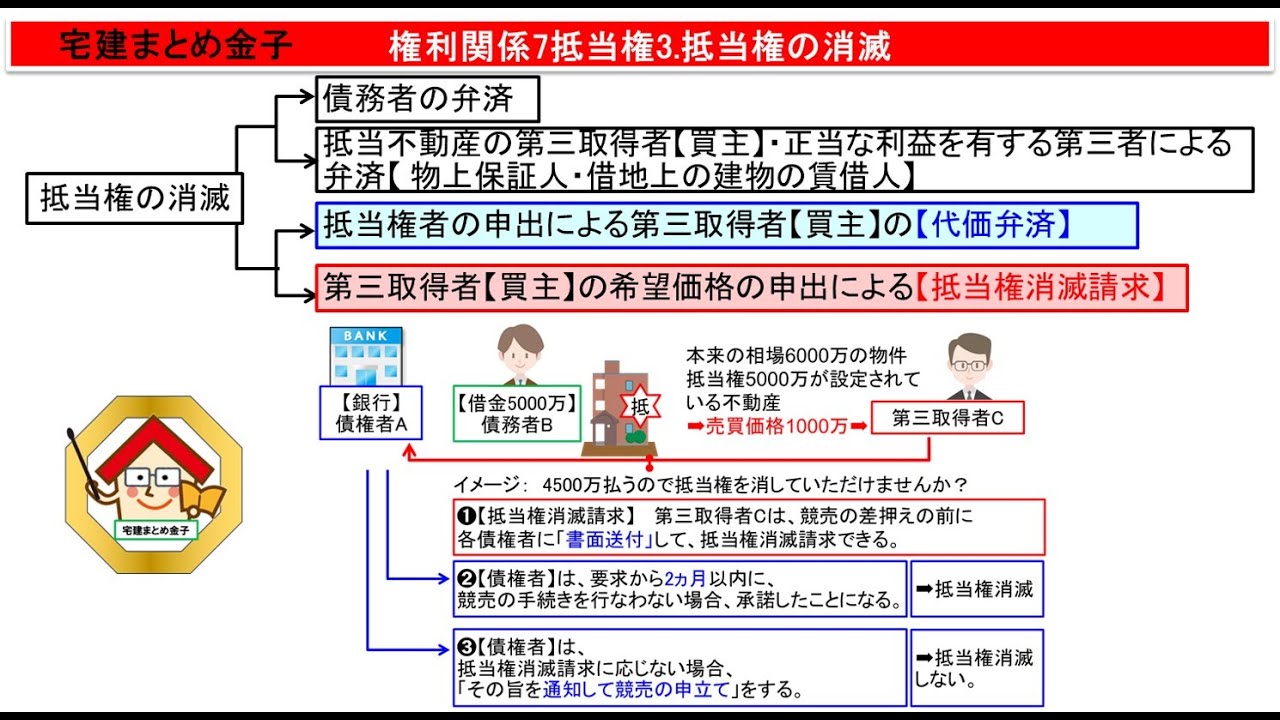 宅建まとめ金子　権利関係7抵当権3.抵当権の消滅

抵当権の消滅

債務者の弁済

抵当不動産の第三取得者【買主】・正当な利益を有する第三者による弁済【 物上保証人・借地上の建物の賃借人】

抵当権者の申出による第三取得者【買主】の【代価弁済】

第三取得者【買主】の希望価格の申出による【抵当権消滅請求】

BANK

【銀行】
債権者A

【借金5000万】
債務者B

抵

本来の相場6000万の物件
抵当権5000万が設定されている不動産
➡売買価格1000万➡

第三取得者C

宅建まとめ金子

イメージ：　4500万払うので抵当権を消していただけませんか？

❶【抵当権消滅請求】　第三取得者Cは、競売の差押えの前に各債権者に「書面送付」して、抵当権消滅請求できる。

❷【債権者】は、要求から2ヵ月以内に、競売の手続きを行なわない場合、承諾したことになる。

➡抵当権消滅

❸【債権者】は、抵当権消滅請求に応じない場合、「その旨を通知して競売の申立て」をする。

➡抵当権消滅しない。